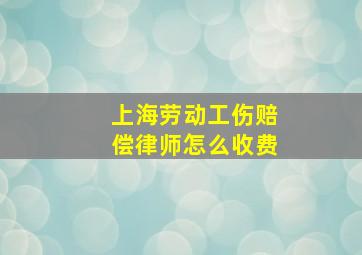 上海劳动工伤赔偿律师怎么收费